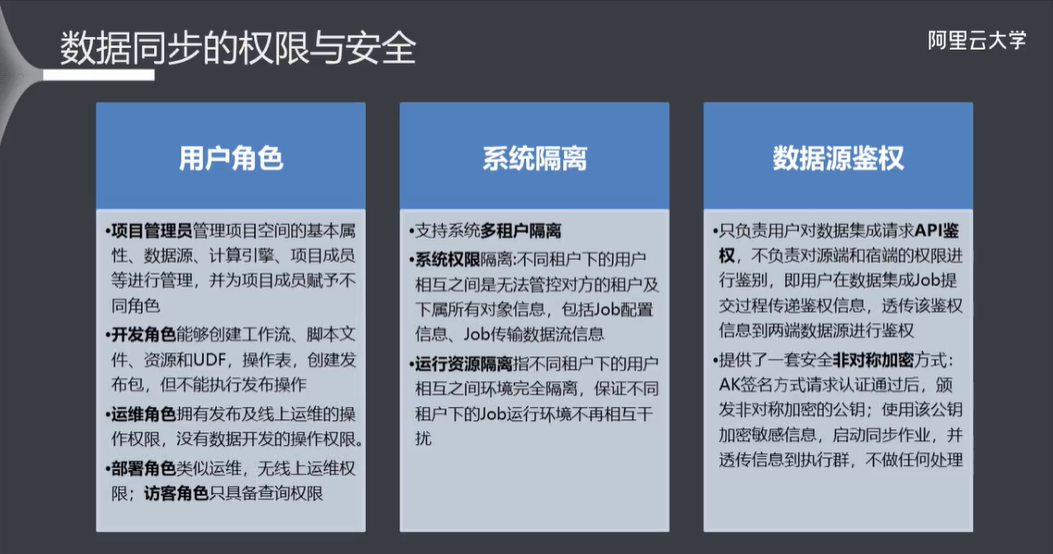 数据同步的权限与安全

阿里云大学

用户角色

•项目管理员管理项目空间的基本属性、数据源、计算引擎、项目成员等进行管理，并为项目成员赋予不同角色

•开发角色能够创建工作流、脚本文件、资源和UDF，操作表，创建发布包，但不能执行发布操作

•运维角色拥有发布及线上运维的操作权限，没有数据开发的操作权限。

•部署角色类似运维，无线上运维权限；访客角色只具备查询权限

系统隔离

•支持系统多租户隔离

•系统权限隔离:不同租户下的用户相互之间是无法管控对方的租户及下属所有对象信息，包括Job配置信息、Job传输数据流信息

•运行资源隔离指不同租户下的用户相互之间环境完全隔离，保证不同租户下的Job运行环境不再相互干扰

数据源鉴权

•只负责用户对数据集成请求API鉴权，不负责对源端和宿端的权限进行鉴别，即用户在数据集成Job提交过程传递鉴权信息，透传该鉴权信息到两端数据源进行鉴权

•提供了一套安全非对称加密方式：AK签名方式请求认证通过后，颁发非对称加密的公钥；使用该公钥加密敏感信息，启动同步作业，并透传信息到执行群，不做任何处理